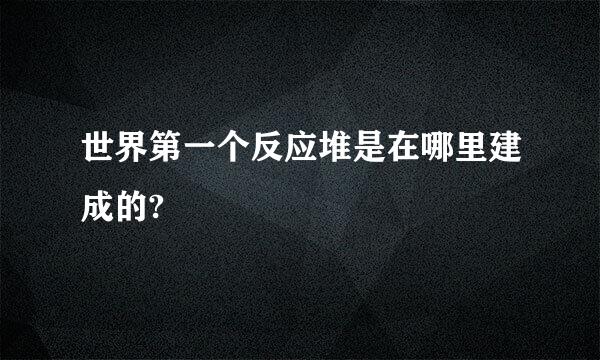 世界第一个反应堆是在哪里建成的?